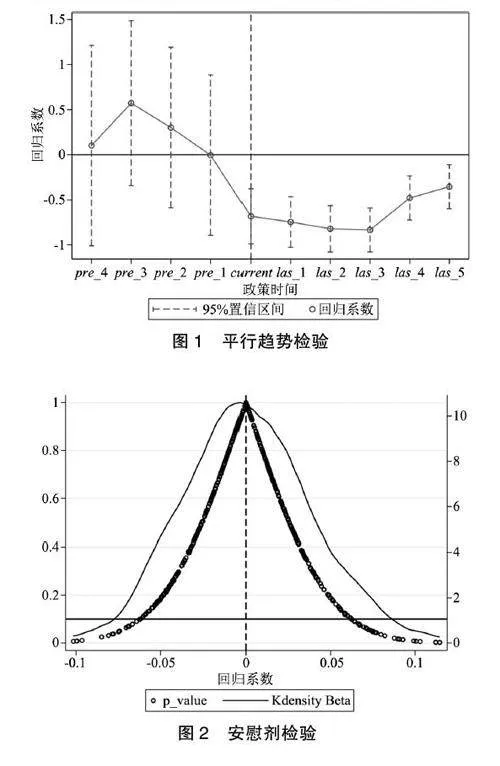 1.5
1
0.5
0
-0.5
-1
回归系数
pre_4 pre_3 pre_2 pre_1 current las_1 las_2 las_3 las_4 las_5
政策时间
95%置信区间 回归系数
图 1 平行趋势检验

1
0.8
0.6
0.4
0.2
0
10
8
6
4
2
0
-0.1 -0.05 0 0.05 0.1
回归系数
p_value Kdensity Beta
图 2 安慰剂检验